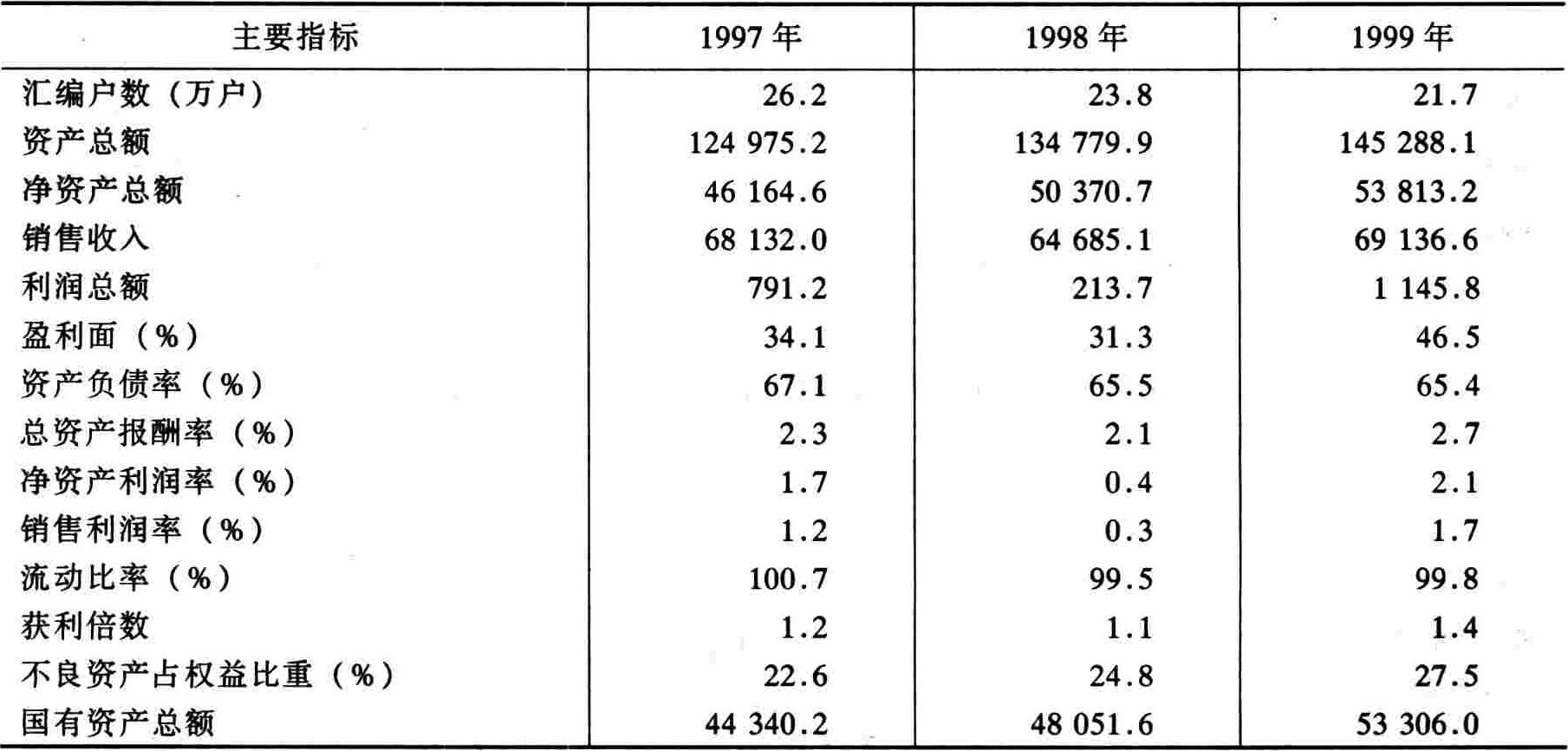 | 主要指标 | 1997 年 | 1998 年 | 1999 年 |
|---|---|---|---|
| 汇编户数（万户） | 26.2 | 23.8 | 21.7 |
| 资产总额 | 124 975.2 | 134 779.9 | 145 288.1 |
| 净资产总额 | 46 164.6 | 50 370.7 | 53 813.2 |
| 销售收入 | 68 132.0 | 64 685.1 | 69 136.6 |
| 利润总额 | 791.2 | 213.7 | 1 145.8 |
| 盈利面（%） | 34.1 | 31.3 | 46.5 |
| 资产负债率（%） | 67.1 | 65.5 | 65.4 |
| 总资产报酬率（%） | 2.3 | 2.1 | 2.7 |
| 净资产利润率（%） | 1.7 | 0.4 | 2.1 |
| 销售利润率（%） | 1.2 | 0.3 | 1.7 |
| 流动比率（%） | 100.7 | 99.5 | 99.8 |
| 获利倍数 | 1.2 | 1.1 | 1.4 |
| 不良资产占权益比重（%） | 22.6 | 24.8 | 27.5 |
| 国有资产总额 | 44 340.2 | 48 051.6 | 53 306.0 |